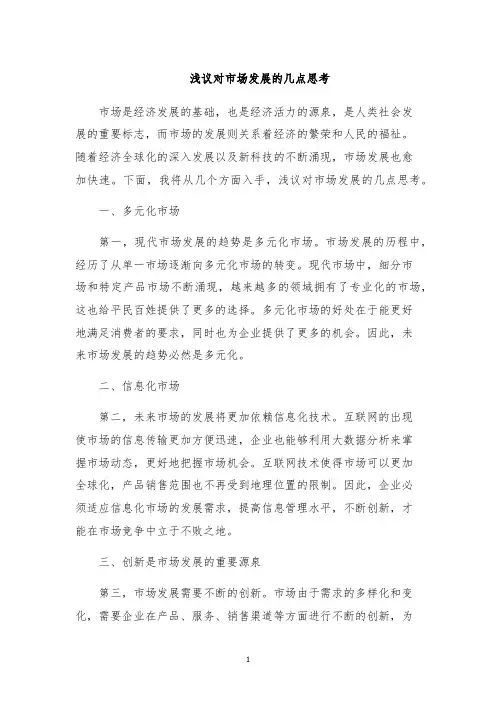 浅议对市场发展的几点思考

市场是经济发展的基础，也是经济活力的源泉，是人类社会发展的重要标志，而市场的发展则关系着经济的繁荣和人民的福祉。随着经济全球化的深入发展以及新科技的不断涌现，市场发展也愈加快速。下面，我将从几个方面入手，浅议对市场发展的几点思考。

一、多元化市场

第一，现代市场发展的趋势是多元化市场。市场发展的历程中，经历了从单一市场逐渐向多元化市场的转变。现代市场中，细分市场和特定产品市场不断涌现，越来越多的领域拥有了专业化的市场，这也给平民百姓提供了更多的选择。多元化市场的好处在于能更好地满足消费者的要求，同时也为企业提供了更多的机会。因此，未来市场发展的趋势必然是多元化。

二、信息化市场

第二，未来市场的发展将更加依赖信息化技术。互联网的出现使市场的信息传输更加方便迅速，企业也能够利用大数据分析来掌握市场动态，更好地把握市场机会。互联网技术使得市场可以更加全球化，产品销售范围也不再受到地理位置的限制。因此，企业必须适应信息化市场的发展需求，提高信息管理水平，不断创新，才能在市场竞争中立于不败之地。

三、创新是市场发展的重要源泉

第三，市场发展需要不断的创新。市场由于需求的多样化和变化，需要企业在产品、服务、销售渠道等方面进行不断的创新，为

1